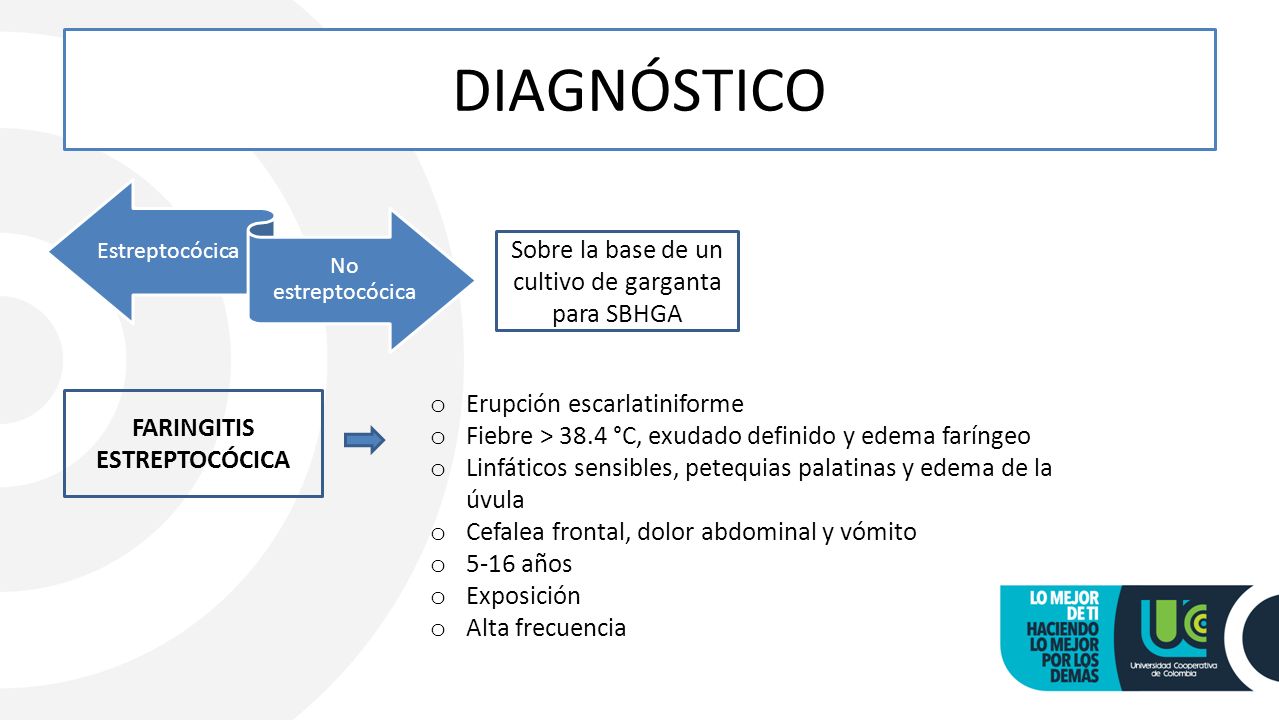 DIAGNÓSTICO

Estreptocócica

No estreptocócica

Sobre la base de un cultivo de garganta para SBHGA

FARINGITIS ESTREPTOCÓCICA

o Erupción escarlatiniforme
o Fiebre > 38.4 °C, exudado definido y edema faríngeo
o Linfáticos sensibles, petequias palatinas y edema de la úvula
o Cefalea frontal, dolor abdominal y vómito
o 5-16 años
o Exposición
o Alta frecuencia

LO MEJOR DE TI HACIENDO LO MEJOR POR LOS DEMÁS

UC

Universidad Cooperativa de Colombia